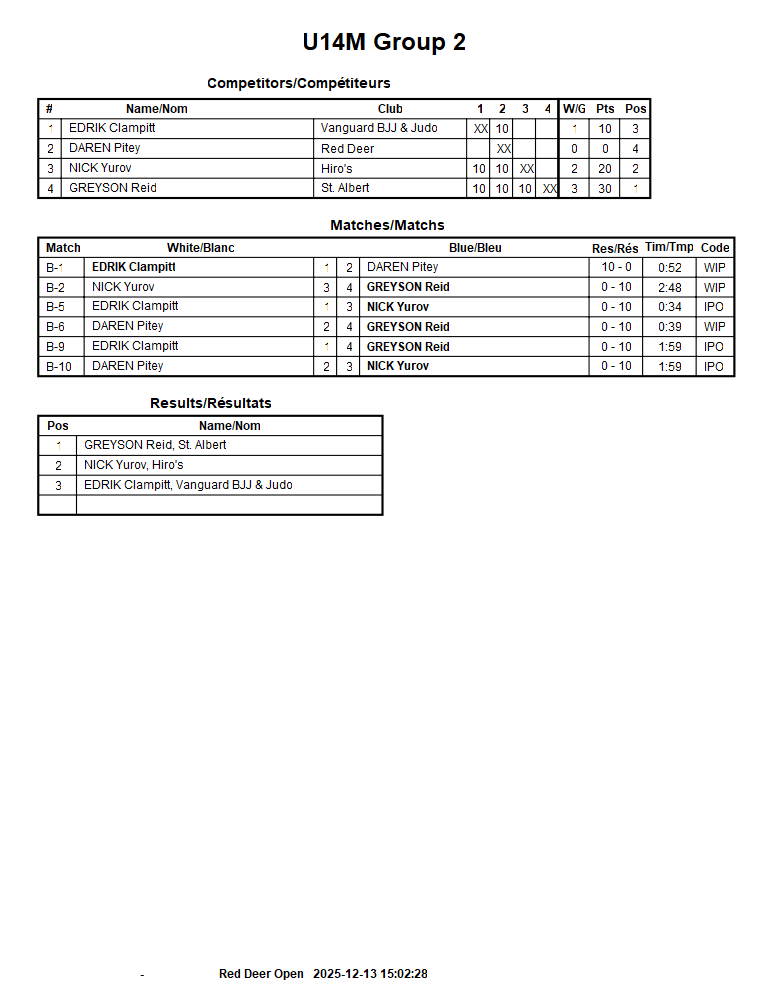 U14M Group 2

Competitors/Compétiteurs

| # | Name/Nom | Club | 1 | 2 | 3 | 4 | W/G | Pts | Pos |
|---|---|---|---|---|---|---|---|---|---|
| 1 | EDRIK Clampitt | Vanguard BJJ & Judo | XX | 10 | | | 1 | 10 | 3 |
| 2 | DAREN Pitey | Red Deer | | XX | | | 0 | 0 | 4 |
| 3 | NICK Yurov | Hiro's | 10 | 10 | XX | | 2 | 20 | 2 |
| 4 | GREYSON Reid | St. Albert | 10 | 10 | 10 | XX | 3 | 30 | 1 |

Matches/Matchs

| Match | White/Blanc | | | Blue/Bleu | Res/Rés | Tim/Tmp | Code |
|---|---|---|---|---|---|---|---|
| B-1 | EDRIK Clampitt | 1 | 2 | DAREN Pitey | 10 - 0 | 0:52 | WIP |
| B-2 | NICK Yurov | 3 | 4 | GREYSON Reid | 0 - 10 | 2:48 | WIP |
| B-5 | EDRIK Clampitt | 1 | 3 | NICK Yurov | 0 - 10 | 0:34 | IPO |
| B-6 | DAREN Pitey | 2 | 4 | GREYSON Reid | 0 - 10 | 0:39 | WIP |
| B-9 | EDRIK Clampitt | 1 | 4 | GREYSON Reid | 0 - 10 | 1:59 | IPO |
| B-10 | DAREN Pitey | 2 | 3 | NICK Yurov | 0 - 10 | 1:59 | IPO |

Results/Résultats

| Pos | Name/Nom |
|---|---|
| 1 | GREYSON Reid, St. Albert |
| 2 | NICK Yurov, Hiro's |
| 3 | EDRIK Clampitt, Vanguard BJJ & Judo |
| | |

- Red Deer Open 2025-12-13 15:02:28